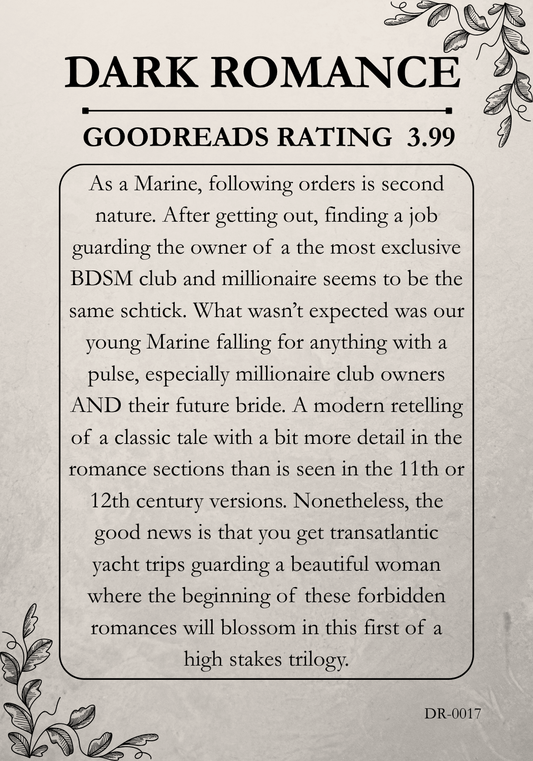 DARK ROMANCE

GOODREADS RATING 3.99

As a Marine, following orders is second nature. After getting out, finding a job guarding the owner of a the most exclusive BDSM club and millionaire seems to be the same schtick. What wasn't expected was our young Marine falling for anything with a pulse, especially millionaire club owners AND their future bride. A modern retelling of a classic tale with a bit more detail in the romance sections than is seen in the 11th or 12th century versions. Nonetheless, the good news is that you get transatlantic yacht trips guarding a beautiful woman where the beginning of these forbidden romances will blossom in this first of a high stakes trilogy.

DR-0017